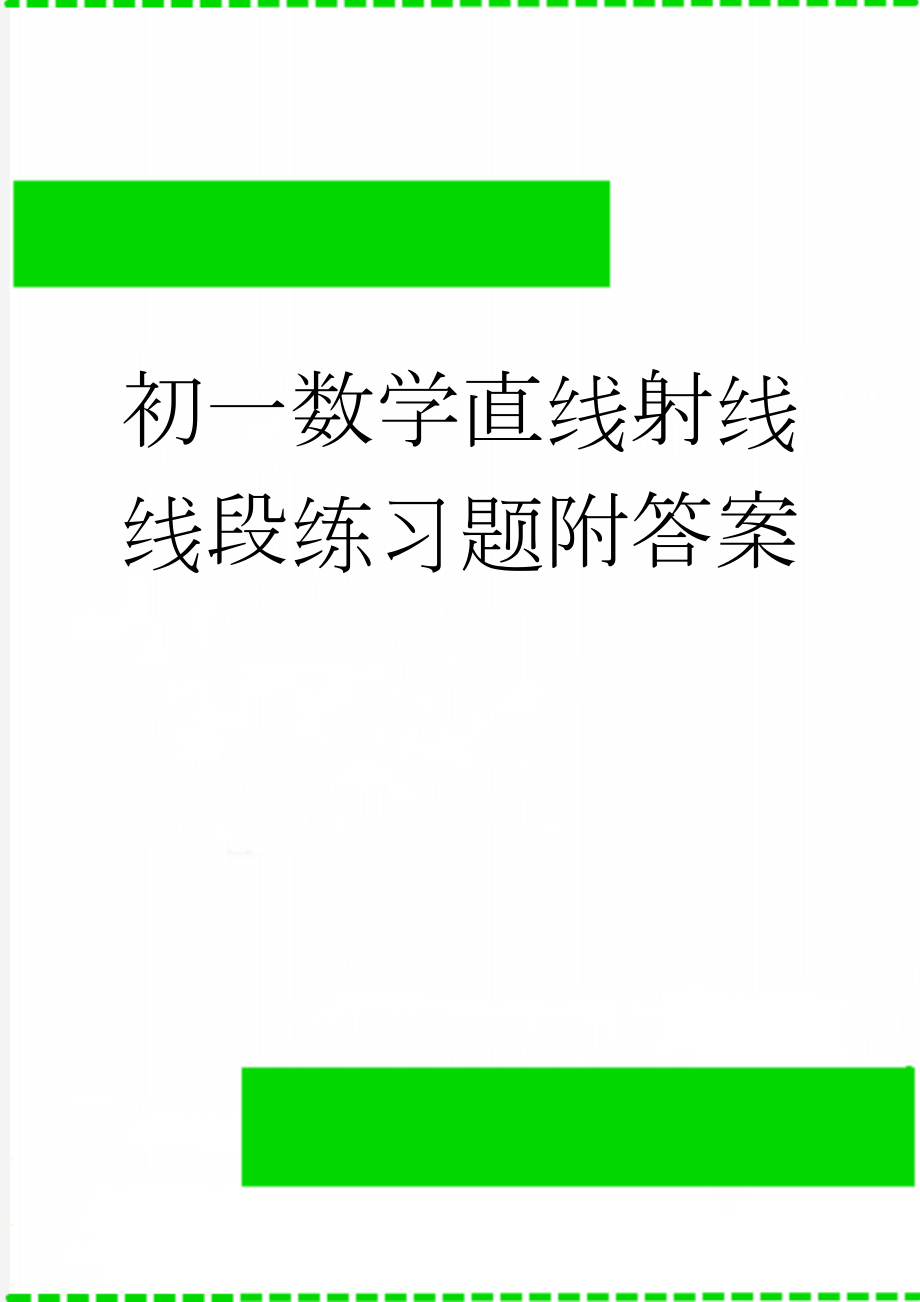 初一数学直线射线线段练习题附答案